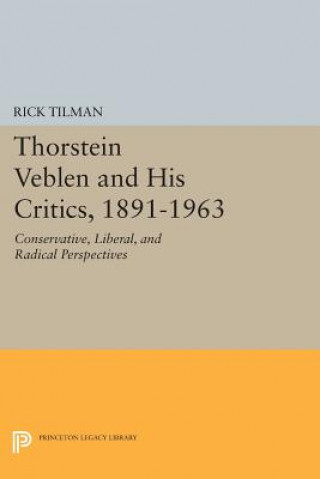 RICK TILMAN

Thorstein Veblen and His Critics, 1891-1963

Conservative, Liberal, and Radical Perspectives

PRINCETON LEGACY LIBRARY